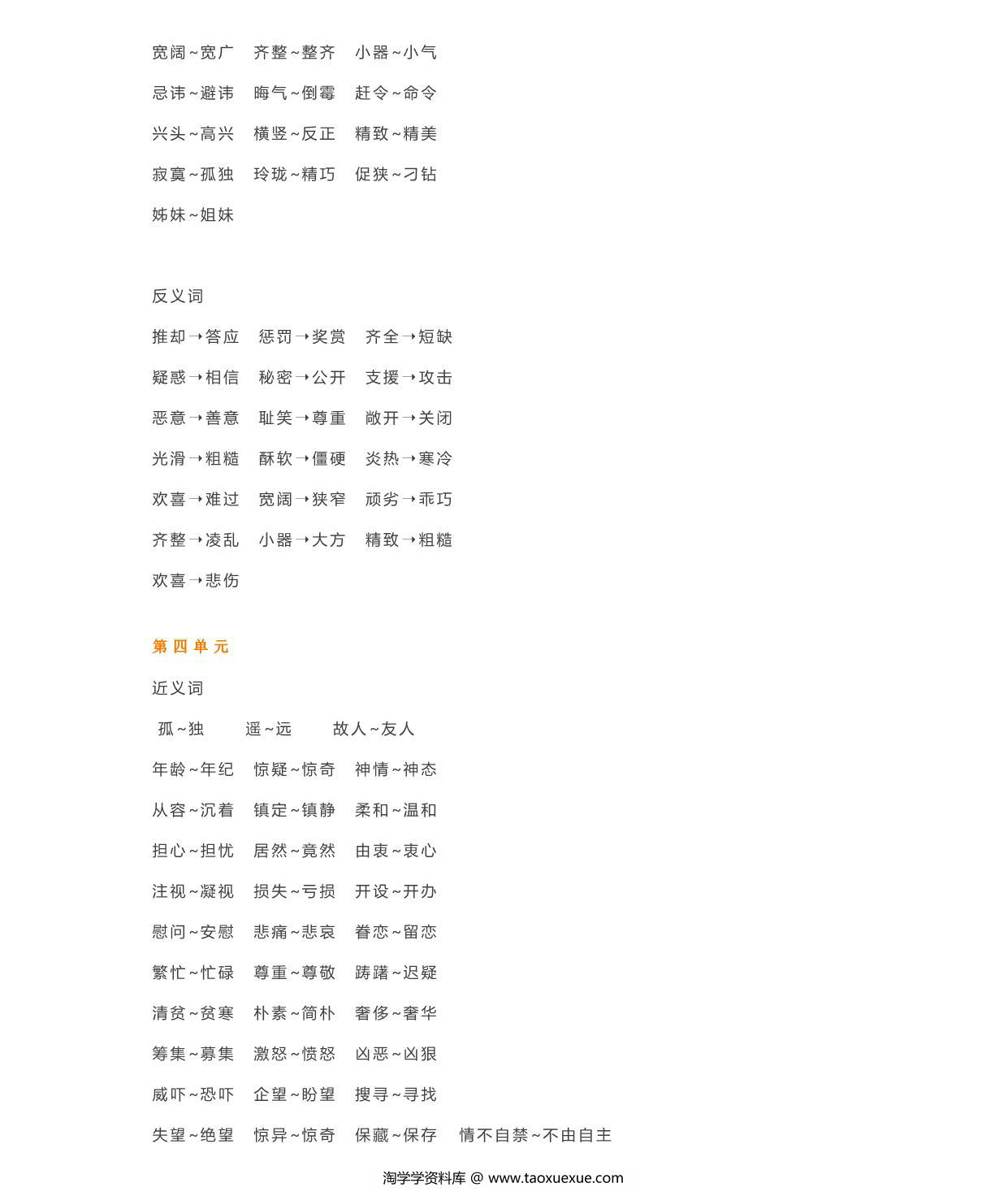 宽阔~宽广　齐整~整齐　小器~小气

忌讳~避讳　晦气~倒霉　赶令~命令

兴头~高兴　横竖~反正　精致~精美

寂寞~孤独　玲珑~精巧　促狭~刁钻

姊妹~姐妹

反义词

推却→答应　惩罚→奖赏　齐全→短缺

疑惑→相信　秘密→公开　支援→攻击

恶意→善意　耻笑→尊重　敞开→关闭

光滑→粗糙　酥软→僵硬　炎热→寒冷

欢喜→难过　宽阔→狭窄　顽劣→乖巧

齐整→凌乱　小器→大方　精致→粗糙

欢喜→悲伤

第四单元

近义词

孤~独　遥~远　故人~友人

年龄~年纪　惊疑~惊奇　神情~神态

从容~沉着　镇定~镇静　柔和~温和

担心~担忧　居然~竟然　由衷~衷心

注视~凝视　损失~亏损　开设~开办

慰问~安慰　悲痛~悲哀　眷恋~留恋

繁忙~忙碌　尊重~尊敬　踌躇~迟疑

清贫~贫寒　朴素~简朴　奢侈~奢华

筹集~募集　激怒~愤怒　凶恶~凶狠

威吓~恐吓　企望~盼望　搜寻~寻找

失望~绝望　惊异~惊奇　保藏~保存　情不自禁~不由自主

淘学学资料库 @ www.taoxuexue.com